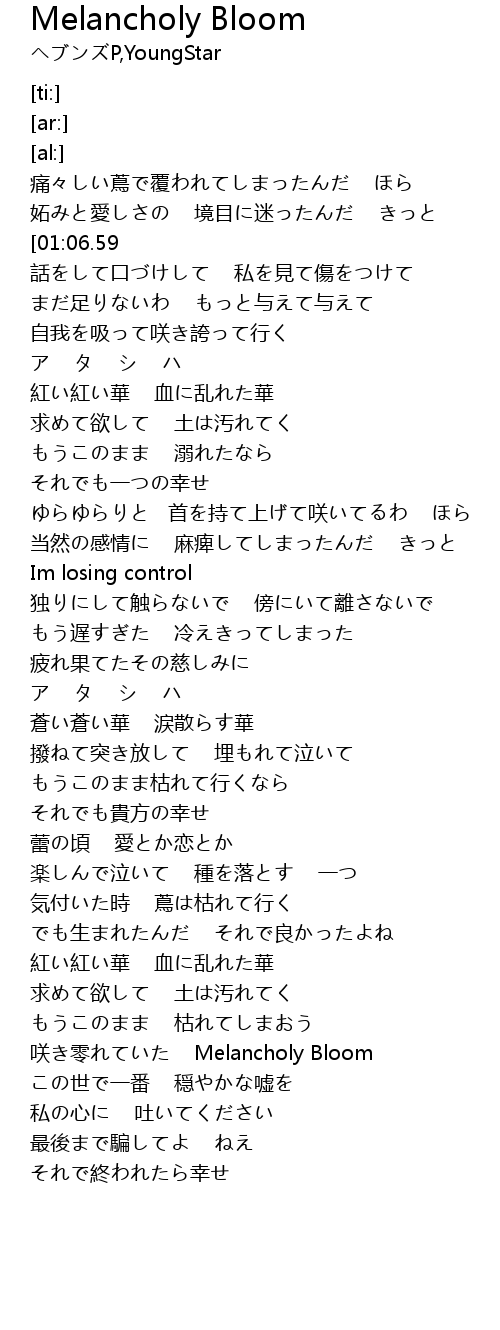 Melancholy Bloom
ヘブンズP,YoungStar

[ti:]
[ar:]
[al:]
痛々しい蔦で覆われてしまったんだ　ほら
妬みと愛しさの　境目に迷ったんだ　きっと
[01:06.59
話をして口づけして　私を見て傷をつけて
まだ足りないわ　もっと与えて与えて
自我を吸って咲き誇って行く
ア　タ　シ　ハ
紅い紅い華　血に乱れた華
求めて欲して　土は汚れてく
もうこのまま　溺れたなら
それでも一つの幸せ
ゆらゆらりと　首を持て上げて咲いてるわ　ほら
当然の感情に　麻痺してしまったんだ　きっと
Im losing control
独りにして触らないで　傍にいて離さないで
もう遅すぎた　冷えきってしまった
疲れ果てたその慈しみに
ア　タ　シ　ハ
蒼い蒼い華　涙散らす華
撥ねて突き放して　埋もれて泣いて
もうこのまま枯れて行くなら
それでも貴方の幸せ
蕾の頃　愛とか恋とか
楽しんで泣いて　種を落とす　一つ
気付いた時　蔦は枯れて行く
でも生まれたんだ　それで良かったよね
紅い紅い華　血に乱れた華
求めて欲して　土は汚れてく
もうこのまま　枯れてしまおう
咲き零れていた　Melancholy Bloom
この世で一番　穏やかな嘘を
私の心に　吐いてください
最後まで騙してよ　ねえ
それで終われたら幸せ